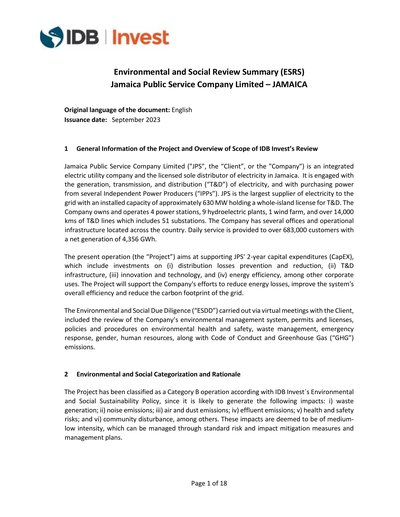 IDB | Invest

Environmental and Social Review Summary (ESRS)
Jamaica Public Service Company Limited – JAMAICA

Original language of the document: English
Issuance date: September 2023

1 General Information of the Project and Overview of Scope of IDB Invest's Review

Jamaica Public Service Company Limited ("JPS", the "Client", or the "Company") is an integrated electric utility company and the licensed sole distributor of electricity in Jamaica. It is engaged with the generation, transmission, and distribution ("T&D") of electricity, and with purchasing power from several Independent Power Producers ("IPPs"). JPS is the largest supplier of electricity to the grid with an installed capacity of approximately 630 MW holding a whole-island license for T&D. The Company owns and operates 4 power stations, 9 hydroelectric plants, 1 wind farm, and over 14,000 kms of T&D lines which includes 51 substations. The Company has several offices and operational infrastructure located across the country. Daily service is provided to over 683,000 customers with a net generation of 4,356 GWh.

The present operation (the "Project") aims at supporting JPS' 2-year capital expenditures (CapEX), which include investments on (i) distribution losses prevention and reduction, (ii) T&D infrastructure, (iii) innovation and technology, and (iv) energy efficiency, among other corporate uses. The Project will support the Company's efforts to reduce energy losses, improve the system's overall efficiency and reduce the carbon footprint of the grid.

The Environmental and Social Due Diligence ("ESDD") carried out via virtual meetings with the Client, included the review of the Company's environmental management system, permits and licenses, policies and procedures on environmental health and safety, waste management, emergency response, gender, human resources, along with Code of Conduct and Greenhouse Gas ("GHG") emissions.

2 Environmental and Social Categorization and Rationale

The Project has been classified as a Category B operation according with IDB Invest´s Environmental and Social Sustainability Policy, since it is likely to generate the following impacts: i) waste generation; ii) noise emissions; iii) air and dust emissions; iv) effluent emissions; v) health and safety risks; and vi) community disturbance, among others. These impacts are deemed to be of medium-low intensity, which can be managed through standard risk and impact mitigation measures and management plans.

Page 1 of 18